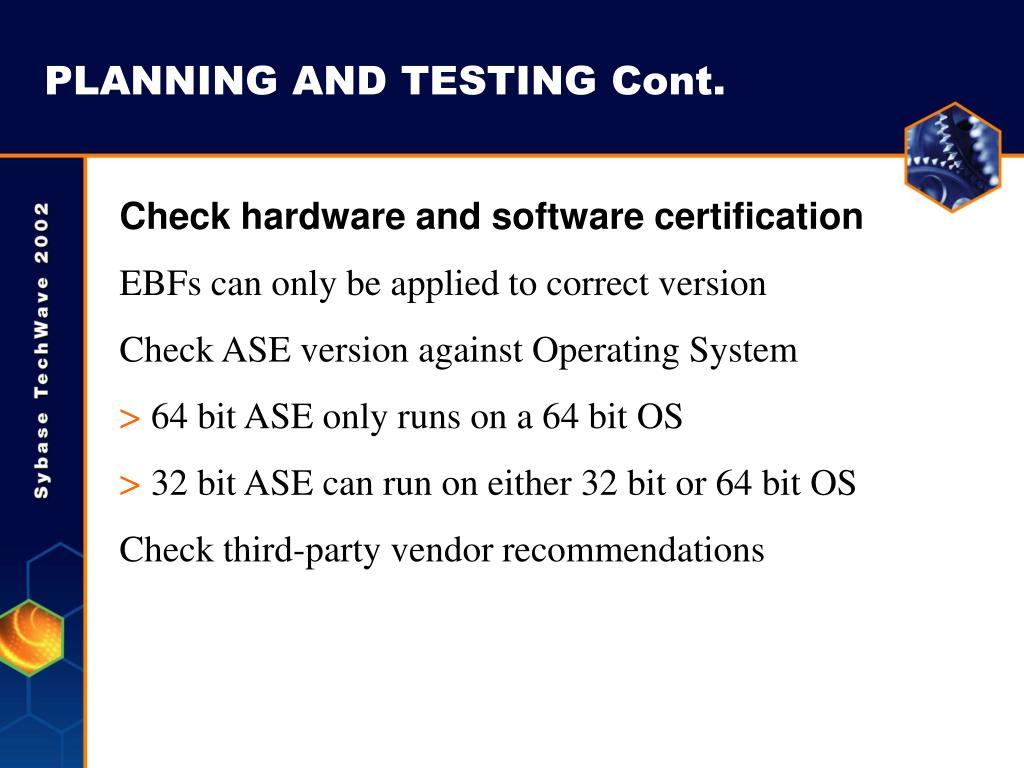 PLANNING AND TESTING Cont.

Sybase TechWave 2002

Check hardware and software certification

EBFs can only be applied to correct version

Check ASE version against Operating System

> 64 bit ASE only runs on a 64 bit OS

> 32 bit ASE can run on either 32 bit or 64 bit OS

Check third-party vendor recommendations